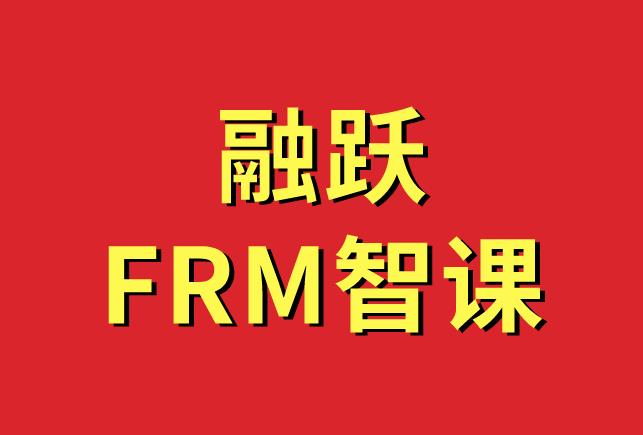 融跃
FRM智课